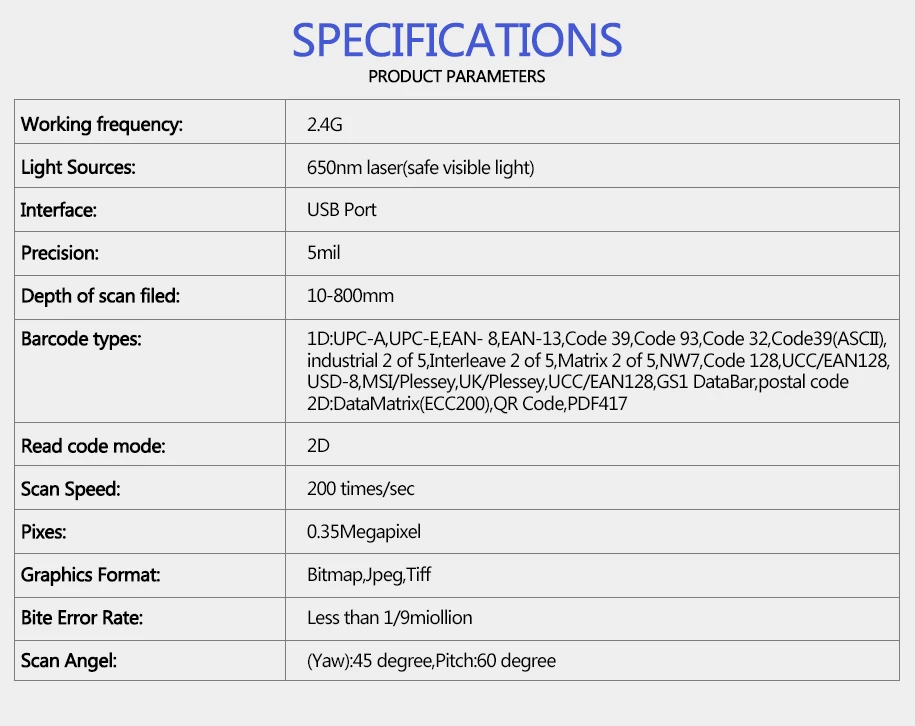 SPECIFICATIONS
PRODUCT PARAMETERS

| Working frequency: | 2.4G |
|---|---|
| Light Sources: | 650nm laser(safe visible light) |
| Interface: | USB Port |
| Precision: | 5mil |
| Depth of scan filed: | 10-800mm |
| Barcode types: | 1D:UPC-A,UPC-E,EAN- 8,EAN-13,Code 39,Code 93,Code 32,Code39(ASCII), industrial 2 of 5,Interleave 2 of 5,Matrix 2 of 5,NW7,Code 128,UCC/EAN128, USD-8,MSI/Plessey,UK/Plessey,UCC/EAN128,GS1 DataBar,postal code 2D:DataMatrix(ECC200),QR Code,PDF417 |
| Read code mode: | 2D |
| Scan Speed: | 200 times/sec |
| Pixes: | 0.35Megapixel |
| Graphics Format: | Bitmap,Jpeg,Tiff |
| Bite Error Rate: | Less than 1/9miollion |
| Scan Angel: | (Yaw):45 degree,Pitch:60 degree |